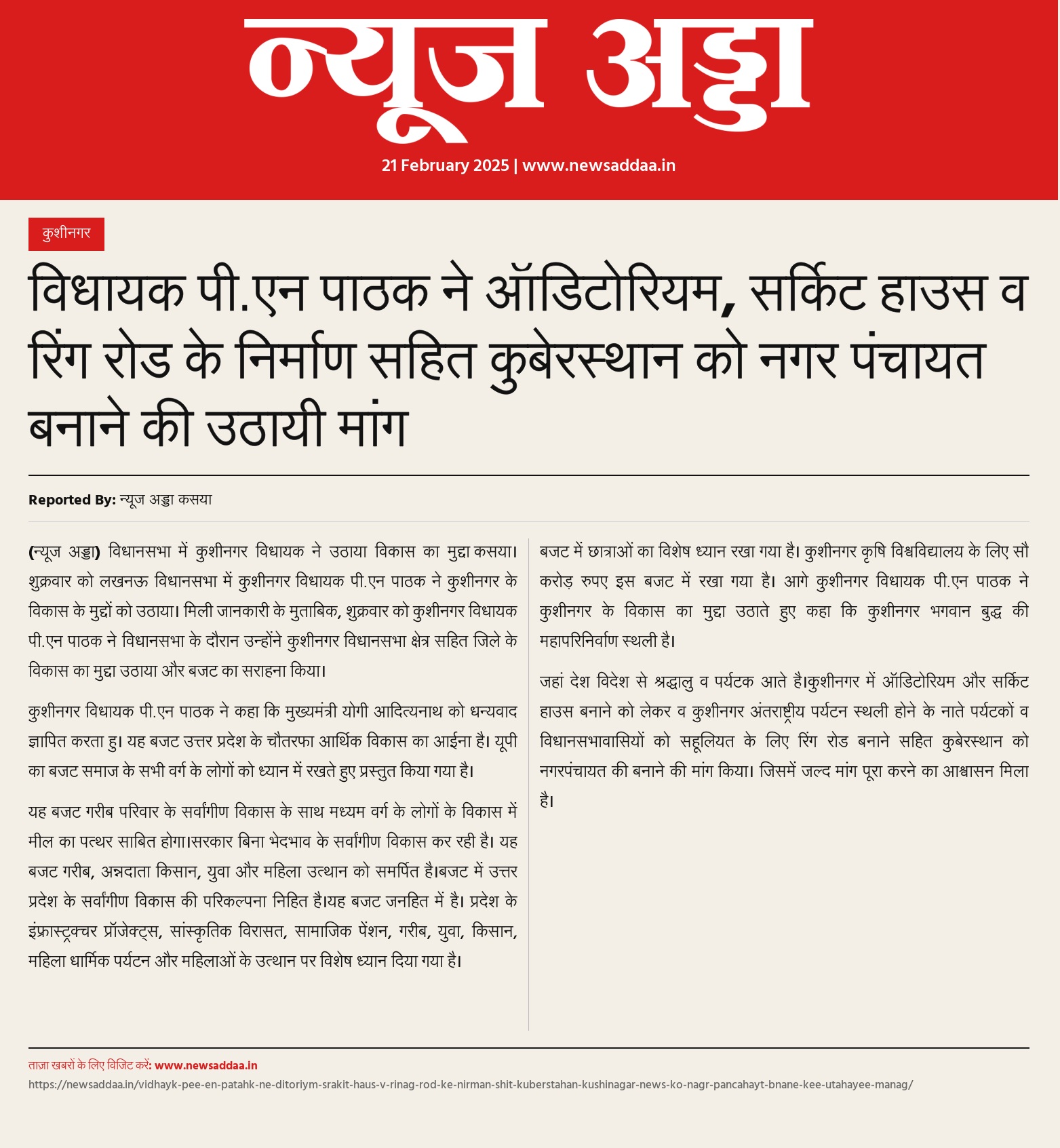 न्यूज अड्डा

21 February 2025 | www.newsaddaa.in

कुशीनगर

विधायक पी.एन पाठक ने ऑडिटोरियम, सर्किट हाउस व रिंग रोड के निर्माण सहित कुबेरस्थान को नगर पंचायत बनाने की उठायी मांग

Reported By: न्यूज अड्डा कसया

(न्यूज अड्डा) विधानसभा में कुशीनगर विधायक ने उठाया विकास का मुद्दा कसया। शुक्रवार को लखनऊ विधानसभा में कुशीनगर विधायक पी.एन पाठक ने कुशीनगर के विकास के मुद्दों को उठाया। मिली जानकारी के मुताबिक, शुक्रवार को कुशीनगर विधायक पी.एन पाठक ने विधानसभा के दौरान उन्होंने कुशीनगर विधानसभा क्षेत्र सहित जिले के विकास का मुद्दा उठाया और बजट का सराहना किया।

कुशीनगर विधायक पी.एन पाठक ने कहा कि मुख्यमंत्री योगी आदित्यनाथ को धन्यवाद ज्ञापित करता हु। यह बजट उत्तर प्रदेश के चौतरफा आर्थिक विकास का आईना है। यूपी का बजट समाज के सभी वर्ग के लोगों को ध्यान में रखते हुए प्रस्तुत किया गया है।

यह बजट गरीब परिवार के सर्वांगीण विकास के साथ मध्यम वर्ग के लोगों के विकास में मील का पत्थर साबित होगा।सरकार बिना भेदभाव के सर्वांगीण विकास कर रही है। यह बजट गरीब, अन्नदाता किसान, युवा और महिला उत्थान को समर्पित है।बजट में उत्तर प्रदेश के सर्वांगीण विकास की परिकल्पना निहित है।यह बजट जनहित में है। प्रदेश के इंफ्रास्ट्रक्चर प्रॉजेक्ट्स, सांस्कृतिक विरासत, सामाजिक पेंशन, गरीब, युवा, किसान, महिला धार्मिक पर्यटन और महिलाओं के उत्थान पर विशेष ध्यान दिया गया है।

बजट में छात्राओं का विशेष ध्यान रखा गया है। कुशीनगर कृषि विश्वविद्यालय के लिए सौ करोड़ रुपए इस बजट में रखा गया है। आगे कुशीनगर विधायक पी.एन पाठक ने कुशीनगर के विकास का मुद्दा उठाते हुए कहा कि कुशीनगर भगवान बुद्ध की महापरिनिर्वाण स्थली है।

जहां देश विदेश से श्रद्धालु व पर्यटक आते है।कुशीनगर में ऑडिटोरियम और सर्किट हाउस बनाने को लेकर व कुशीनगर अंतराष्ट्रीय पर्यटन स्थली होने के नाते पर्यटकों व विधानसभावासियों को सहूलियत के लिए रिंग रोड बनाने सहित कुबेरस्थान को नगरपंचायत की बनाने की मांग किया। जिसमें जल्द मांग पूरा करने का आश्वासन मिला है।

ताज़ा खबरों के लिए विजिट करें: www.newsaddaa.in
https://newsaddaa.in/vidhayk-pee-en-patahk-ne-ditoriym-srakit-haus-v-rinag-rod-ke-nirman-shit-kuberstahan-kushinagar-news-ko-nagr-pancahayt-bnane-kee-utahayee-manag/